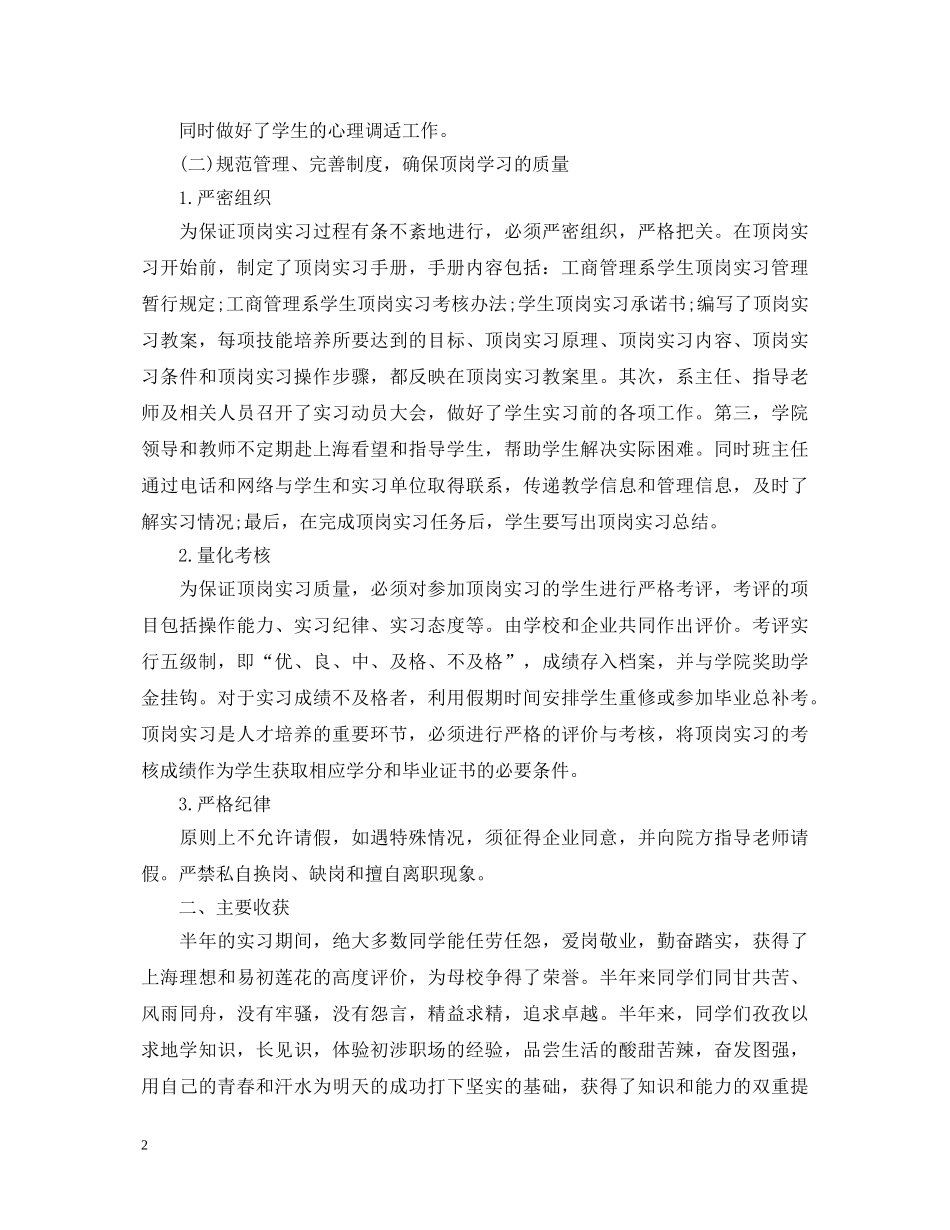 同时做好了学生的心理调适工作。

(二)规范管理、完善制度，确保顶岗学习的质量

1.严密组织

为保证顶岗实习过程有条不紊地进行，必须严密组织，严格把关。在顶岗实习开始前，制定了顶岗实习手册，手册内容包括：工商管理系学生顶岗实习管理暂行规定;工商管理系学生顶岗实习考核办法;学生顶岗实习承诺书;编写了顶岗实习教案，每项技能培养所要达到的目标、顶岗实习原理、顶岗实习内容、顶岗实习条件和顶岗实习操作步骤，都反映在顶岗实习教案里。其次，系主任、指导老师及相关人员召开了实习动员大会，做好了学生实习前的各项工作。第三，学院领导和教师不定期赴上海看望和指导学生，帮助学生解决实际困难。同时班主任通过电话和网络与学生和实习单位取得联系，传递教学信息和管理信息，及时了解实习情况;最后，在完成顶岗实习任务后，学生要写出顶岗实习总结。

2.量化考核

为保证顶岗实习质量，必须对参加顶岗实习的学生进行严格考评，考评的项目包括操作能力、实习纪律、实习态度等。由学校和企业共同作出评价。考评实行五级制，即“优、良、中、及格、不及格”，成绩存入档案，并与学院奖助学金挂钩。对于实习成绩不及格者，利用假期时间安排学生重修或参加毕业总补考。顶岗实习是人才培养的重要环节，必须进行严格的评价与考核，将顶岗实习的考核成绩作为学生获取相应学分和毕业证书的必要条件。

3.严格纪律

原则上不允许请假，如遇特殊情况，须征得企业同意，并向院方指导老师请假。严禁私自换岗、缺岗和擅自离职现象。

二、主要收获

半年的实习期间，绝大多数同学能任劳任怨，爱岗敬业，勤奋踏实，获得了上海理想和易初莲花的高度评价，为母校争得了荣誉。半年来同学们同甘共苦、风雨同舟，没有牢骚，没有怨言，精益求精，追求卓越。半年来，同学们孜孜以求地学知识，长见识，体验初涉职场的经验，品尝生活的酸甜苦辣，奋发图强，用自己的青春和汗水为明天的成功打下坚实的基础，获得了知识和能力的双重提

2